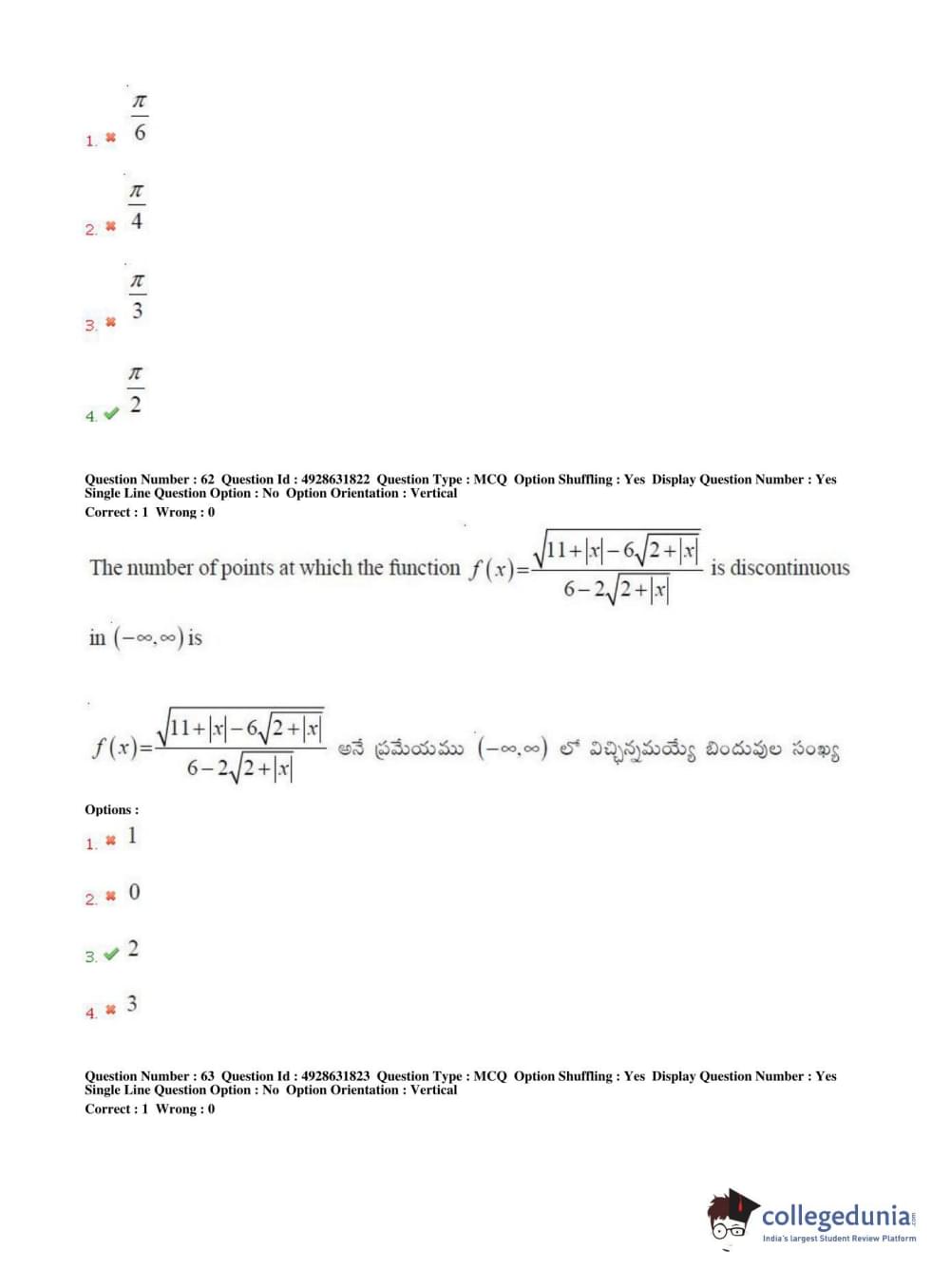 1. $\frac{\pi}{6}$

2. $\frac{\pi}{4}$

3. $\frac{\pi}{3}$

4. $\frac{\pi}{2}$

Question Number : 62 Question Id : 4928631822 Question Type : MCQ Option Shuffling : Yes Display Question Number : Yes Single Line Question Option : No Option Orientation : Vertical
Correct : 1 Wrong : 0

The number of points at which the function $f(x)=\frac{\sqrt{11+|x|-6\sqrt{2+|x|}}}{6-2\sqrt{2+|x|}}$ is discontinuous in $(-\infty,\infty)$ is

$f(x)=\frac{\sqrt{11+|x|-6\sqrt{2+|x|}}}{6-2\sqrt{2+|x|}}$ అనే ప్రమేయము $(-\infty,\infty)$ లో విచ్ఛిన్నమయ్యే బిందువుల సంఖ్య

Options :
1. 1

2. 0

3. 2

4. 3

Question Number : 63 Question Id : 4928631823 Question Type : MCQ Option Shuffling : Yes Display Question Number : Yes Single Line Question Option : No Option Orientation : Vertical
Correct : 1 Wrong : 0

collegedunia.com
India's largest Student Review Platform